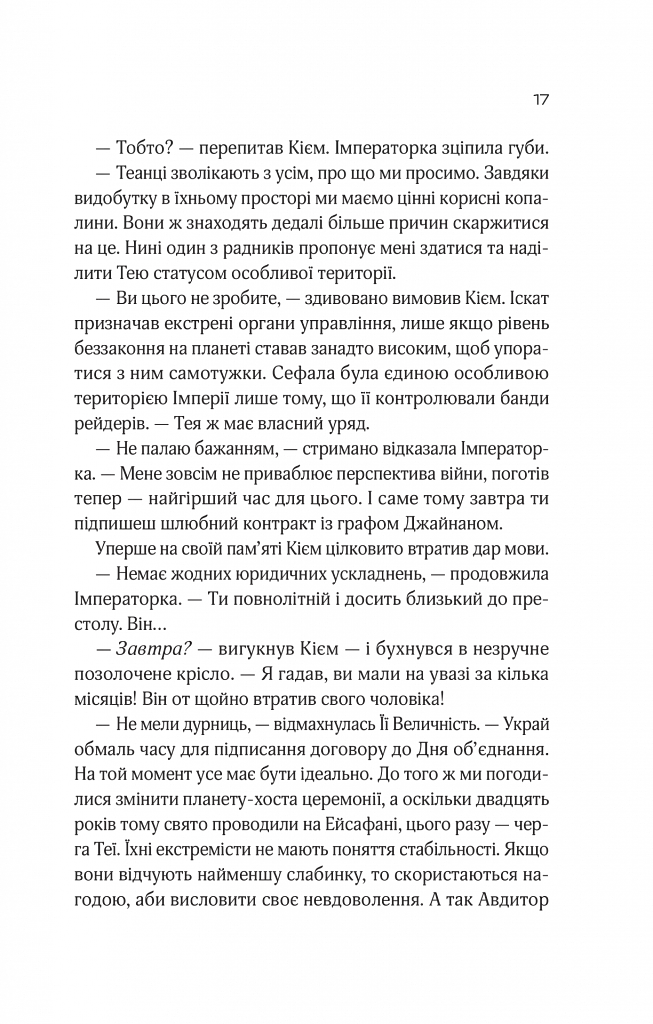 17

— Тобто? — перепитав Кієм. Імператорка зціпила губи.

— Теанці зволікають з усім, про що ми просимо. Завдяки видобутку в їхньому просторі ми маємо цінні корисні копалини. Вони ж знаходять дедалі більше причин скаржитися на це. Нині один з радників пропонує мені здатися та наділити Тею статусом особливої території.

— Ви цього не зробите, — здивовано вимовив Кієм. Іскат призначав екстрені органи управління, лише якщо рівень беззаконня на планеті ставав занадто високим, щоб упоратися з ним самотужки. Сефала була єдиною особливою територією Імперії лише тому, що її контролювали банди рейдерів. — Тея ж має власний уряд.

— Не палаю бажанням, — стримано відказала Імператорка. — Мене зовсім не приваблює перспектива війни, поготів тепер — найгірший час для цього. І саме тому завтра ти підпишеш шлюбний контракт із графом Джайнаном.

Уперше на своїй пам'яті Кієм цілковито втратив дар мови.

— Немає жодних юридичних ускладнень, — продовжила Імператорка. — Ти повнолітній і досить близький до престолу. Він...

— Завтра? — вигукнув Кієм — і бухнувся в незручне позолочене крісло. — Я гадав, ви мали на увазі за кілька місяців! Він от щойно втратив свого чоловіка!

— Не мели дурниць, — відмахнулась Її Величність. — Украй обмаль часу для підписання договору до Дня об'єднання. На той момент усе має бути ідеально. До того ж ми погодилися змінити планету-хоста церемонії, а оскільки двадцять років тому свято проводили на Ейсафані, цього разу — черга Теї. Їхні екстремісти не мають поняття стабільності. Якщо вони відчують найменшу слабинку, то скористаються нагодою, аби висловити своє невдоволення. А так Авдитор